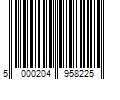 5 000204 958225